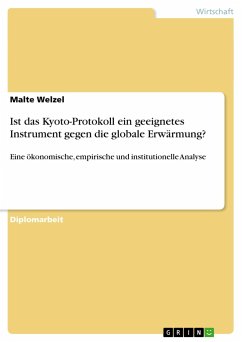 Wirtschaft

Malte Welzel

Ist das Kyoto-Protokoll ein geeignetes Instrument gegen die globale Erwärmung?

Eine ökonomische, empirische und institutionelle Analyse

Diplomarbeit

GRIN